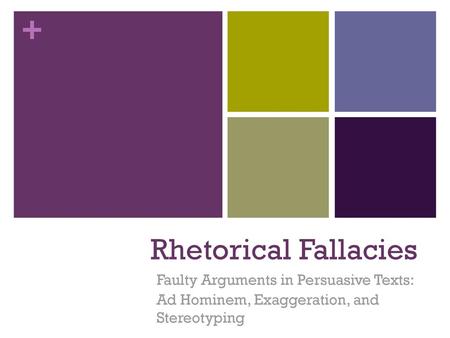 +

Rhetorical Fallacies

Faulty Arguments in Persuasive Texts: Ad Hominem, Exaggeration, and Stereotyping